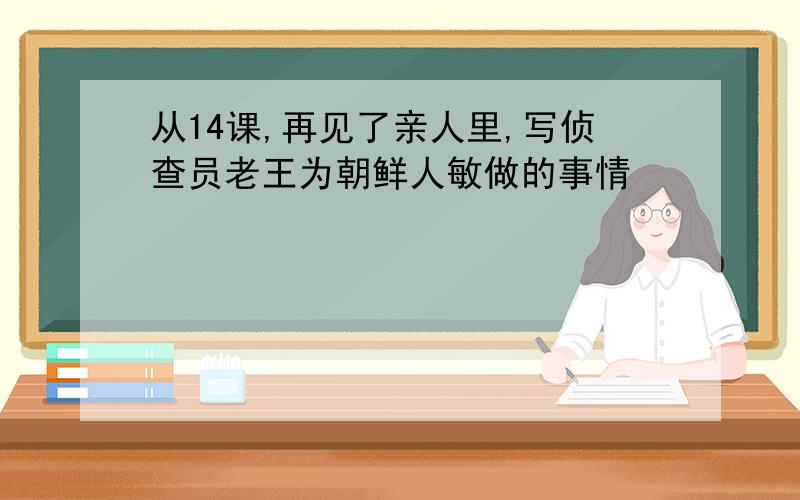 从14课,再见了亲人里,写侦查员老王为朝鲜人敏做的事情